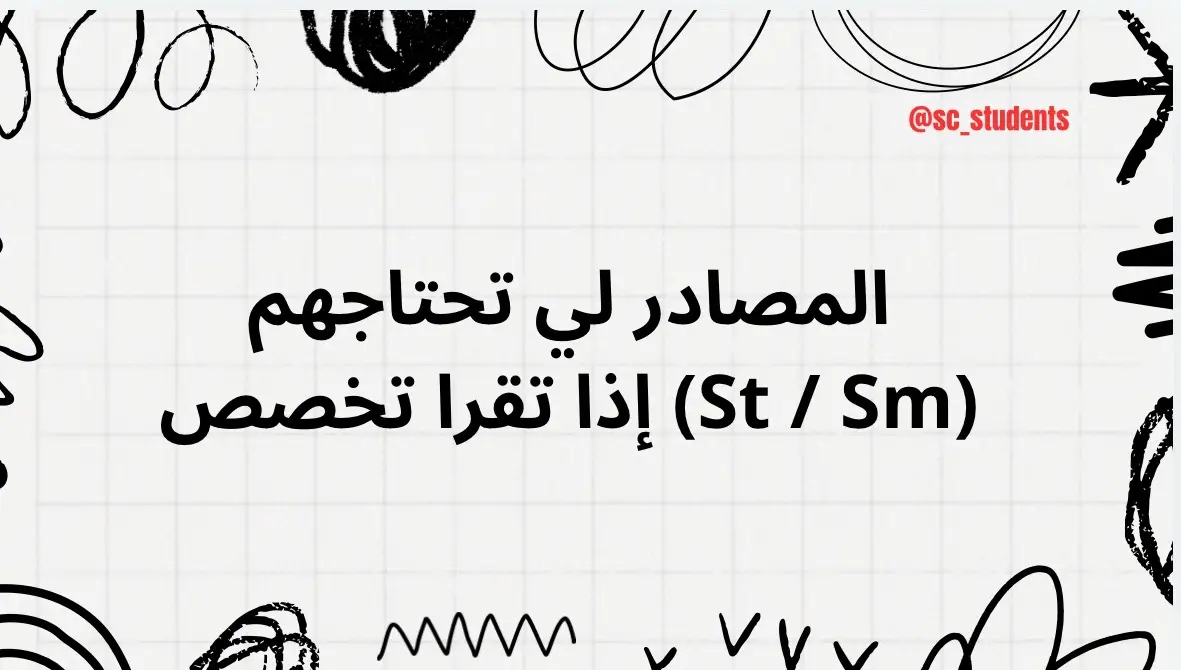 @sc_students

المصادر لي تحتاجهم
إذا تقرا تخصص (St / Sm)